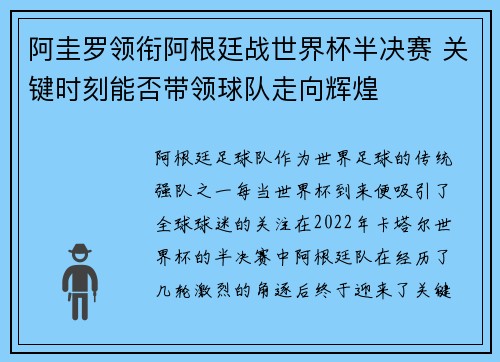 阿圭罗领衔阿根廷战世界杯半决赛 关键时刻能否带领球队走向辉煌

阿根廷足球队作为世界足球的传统强队之一每当世界杯到来便吸引了全球球迷的关注在2022年卡塔尔世界杯的半决赛中阿根廷队在经历了几轮激烈的角逐后终于迎来了关键